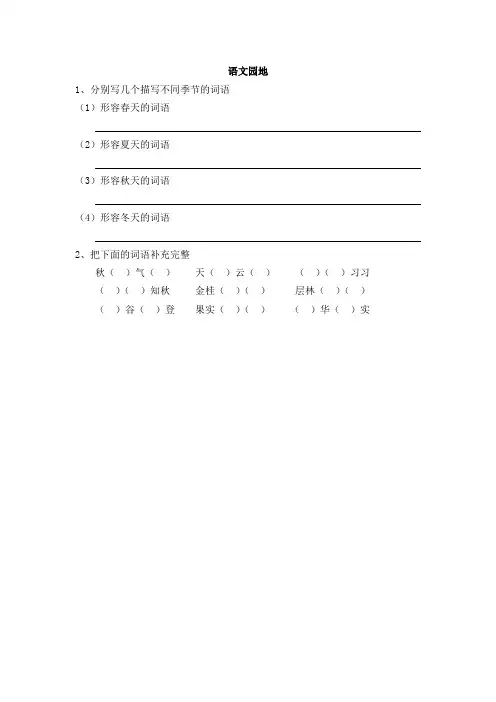 语文园地

1、分别写几个描写不同季节的词语

（1）形容春天的词语

（2）形容夏天的词语

（3）形容秋天的词语

（4）形容冬天的词语

2、把下面的词语补充完整

秋（ ）气（ ）　天（ ）云（ ）　（ ）（ ）习习

（ ）（ ）知秋　金桂（ ）（ ）　层林（ ）（ ）

（ ）谷（ ）登　果实（ ）（ ）　（ ）华（ ）实